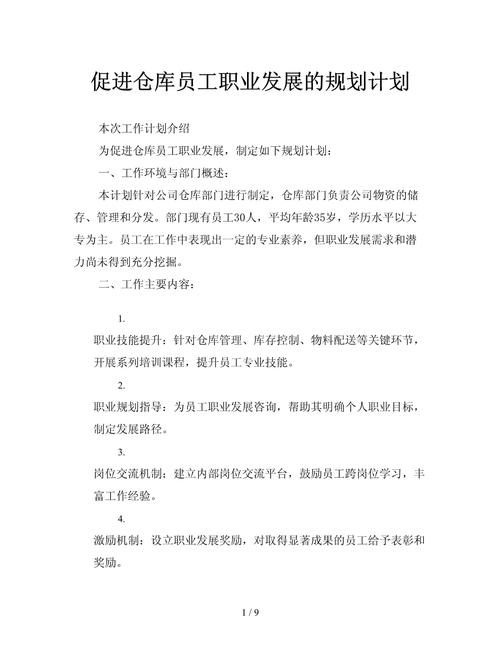 促进仓库员工职业发展的规划计划

本次工作计划介绍

为促进仓库员工职业发展，制定如下规划计划：

一、工作环境与部门概述：

本计划针对公司仓库部门进行制定，仓库部门负责公司物资的储存、管理和分发。部门现有员工30人，平均年龄35岁，学历水平以大专为主。员工在工作中表现出一定的专业素养，但职业发展需求和潜力尚未得到充分挖掘。

二、工作主要内容：

1.

职业技能提升：针对仓库管理、库存控制、物料配送等关键环节，开展系列培训课程，提升员工专业技能。

2.

职业规划指导：为员工职业发展咨询，帮助其明确个人职业目标，制定发展路径。

3.

岗位交流机制：建立内部岗位交流平台，鼓励员工跨岗位学习，丰富工作经验。

4.

激励机制：设立职业发展奖励，对取得显著成果的员工给予表彰和奖励。

1 / 9